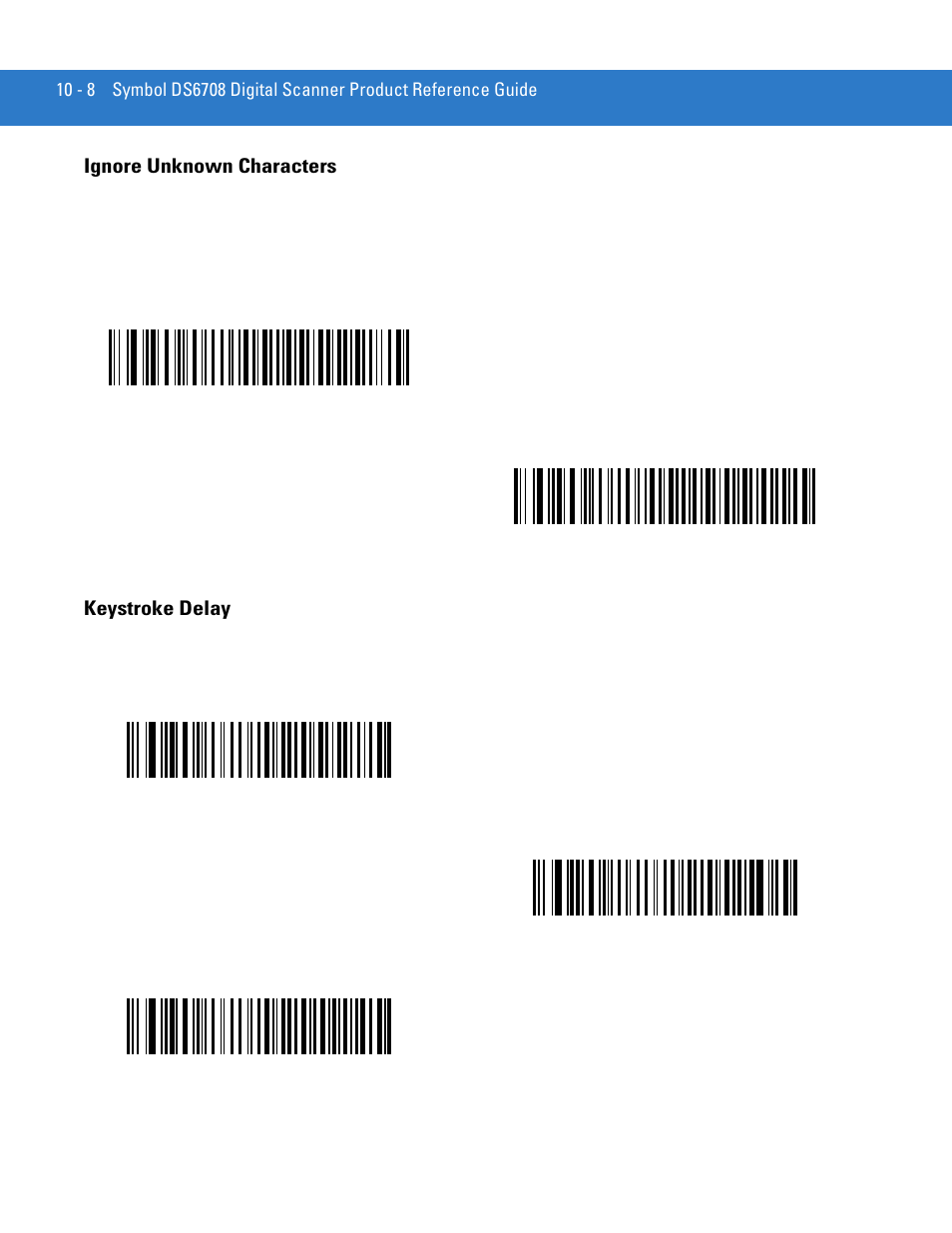 10 - 8 Symbol DS6708 Digital Scanner Product Reference Guide

Ignore Unknown Characters

Keystroke Delay